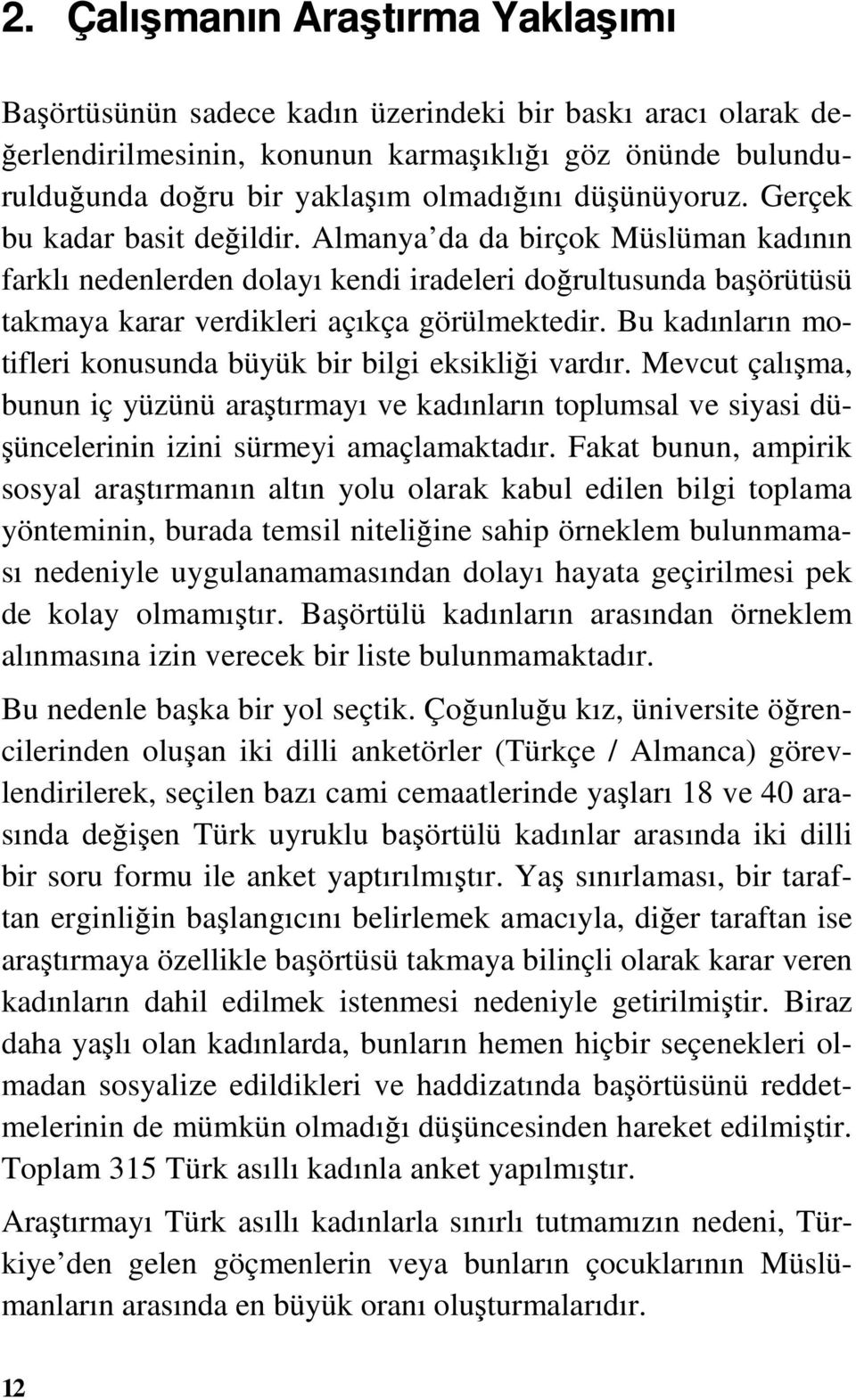 2. Çalışmanın Araştırma Yaklaşımı

Başörtüsünün sadece kadın üzerindeki bir baskı aracı olarak değerlendirilmesinin, konunun karmaşıklığı göz önünde bulundurulduğunda doğru bir yaklaşım olmadığını düşünüyoruz. Gerçek bu kadar basit değildir. Almanya'da da birçok Müslüman kadının farklı nedenlerden dolayı kendi iradeleri doğrultusunda başörütüsü takmaya karar verdikleri açıkça görülmektedir. Bu kadınların motifleri konusunda büyük bir bilgi eksikliği vardır. Mevcut çalışma, bunun iç yüzünü araştırmayı ve kadınların toplumsal ve siyasi düşüncelerinin izini sürmeyi amaçlamaktadır. Fakat bunun, ampirik sosyal araştırmanın altın yolu olarak kabul edilen bilgi toplama yönteminin, burada temsil niteliğine sahip örneklem bulunmaması nedeniyle uygulanamamasından dolayı hayata geçirilmesi pek de kolay olmamıştır. Başörtülü kadınların arasından örneklem alınmasına izin verecek bir liste bulunmamaktadır.

Bu nedenle başka bir yol seçtik. Çoğunluğu kız, üniversite öğrencilerinden oluşan iki dilli anketörler (Türkçe / Almanca) görevlendirilerek, seçilen bazı cami cemaatlerinde yaşları 18 ve 40 arasında değişen Türk uyruklu başörtülü kadınlar arasında iki dilli bir soru formu ile anket yaptırılmıştır. Yaş sınırlaması, bir taraftan erginliğin başlangıcını belirlemek amacıyla, diğer taraftan ise araştırmaya özellikle başörtüsü takmaya bilinçli olarak karar veren kadınların dahil edilmek istenmesi nedeniyle getirilmiştir. Biraz daha yaşlı olan kadınlarda, bunların hemen hiçbir seçenekleri olmadan sosyalize edildikleri ve haddizatında başörtüsünü reddetmelerinin de mümkün olmadığı düşüncesinden hareket edilmiştir. Toplam 315 Türk asıllı kadınla anket yapılmıştır.

Araştırmayı Türk asıllı kadınlarla sınırlı tutmamızın nedeni, Türkiye'den gelen göçmenlerin veya bunların çocuklarının Müslümanların arasında en büyük oranı oluşturmalarıdır.

12